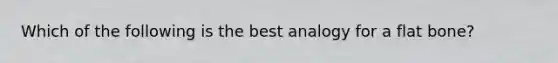 Which of the following is the best analogy for a flat bone?